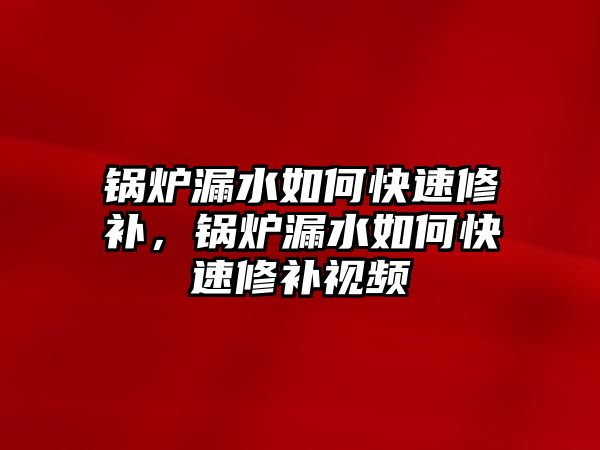 锅炉漏水如何快速修补，锅炉漏水如何快速修补视频